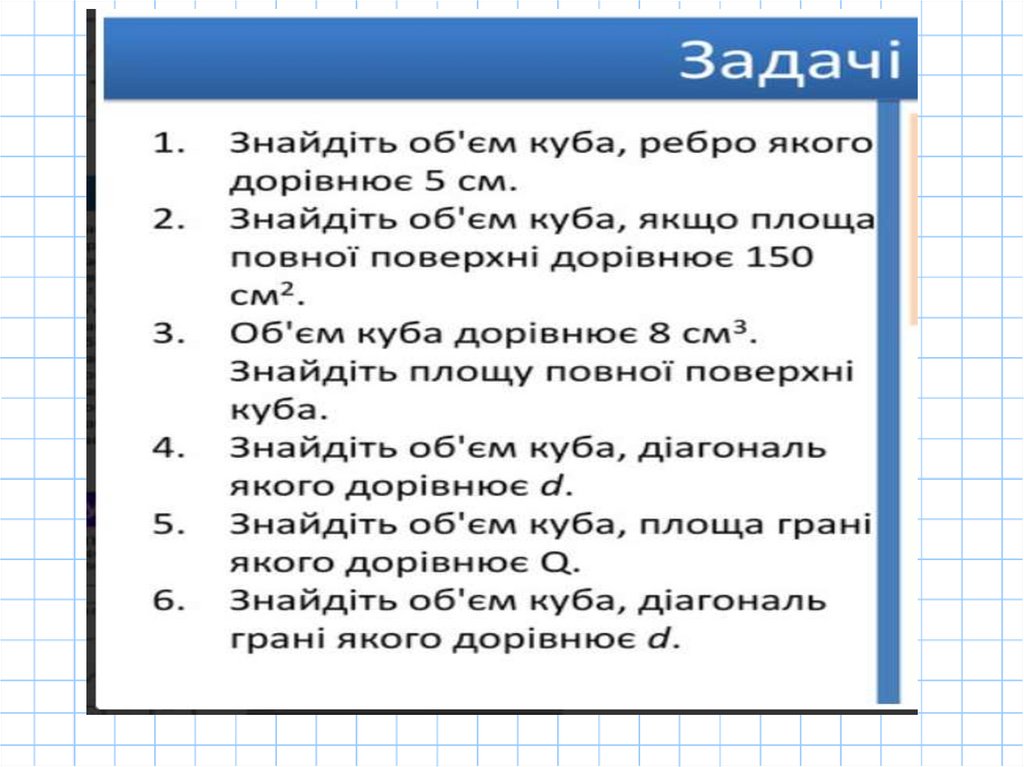 Задачі

1. Знайдіть об'єм куба, ребро якого дорівнює 5 см.
2. Знайдіть об'єм куба, якщо площа повної поверхні дорівнює 150 $см^2$.
3. Об'єм куба дорівнює 8 $см^3$. Знайдіть площу повної поверхні куба.
4. Знайдіть об'єм куба, діагональ якого дорівнює $d$.
5. Знайдіть об'єм куба, площа грані якого дорівнює Q.
6. Знайдіть об'єм куба, діагональ грані якого дорівнює $d$.